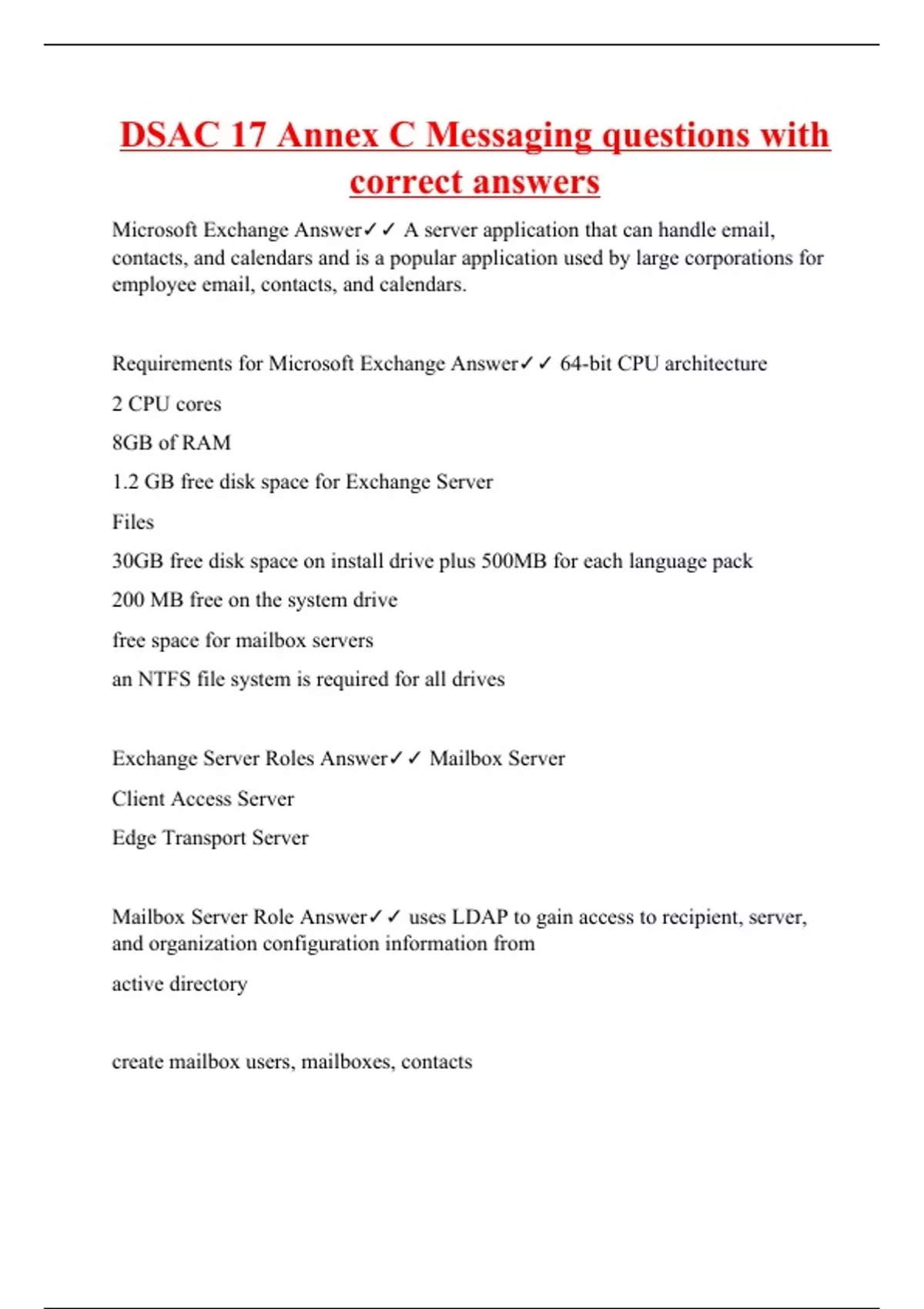 DSAC 17 Annex C Messaging questions with correct answers

Microsoft Exchange Answer✓✓ A server application that can handle email, contacts, and calendars and is a popular application used by large corporations for employee email, contacts, and calendars.

Requirements for Microsoft Exchange Answer✓✓ 64-bit CPU architecture

2 CPU cores

8GB of RAM

1.2 GB free disk space for Exchange Server

Files

30GB free disk space on install drive plus 500MB for each language pack

200 MB free on the system drive

free space for mailbox servers

an NTFS file system is required for all drives

Exchange Server Roles Answer✓✓ Mailbox Server

Client Access Server

Edge Transport Server

Mailbox Server Role Answer✓✓ uses LDAP to gain access to recipient, server, and organization configuration information from

active directory

create mailbox users, mailboxes, contacts